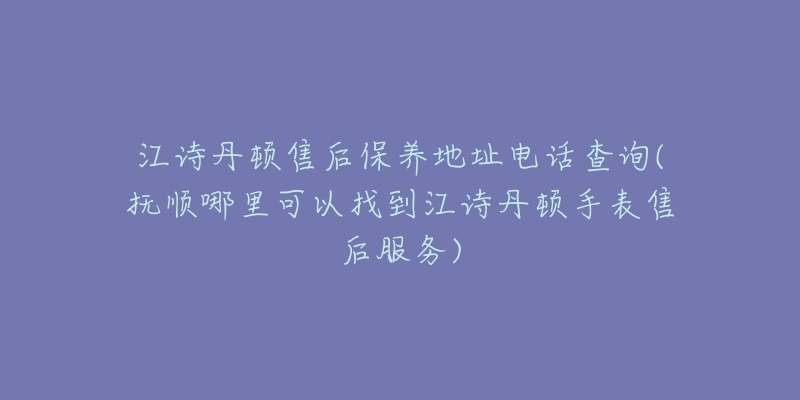 江诗丹顿售后保养地址电话查询(抚顺哪里可以找到江诗丹顿手表售后服务)